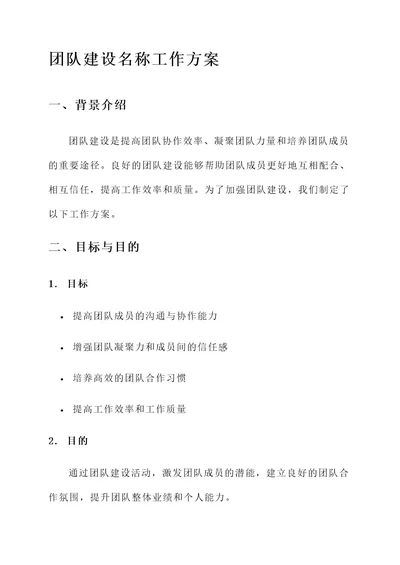 团队建设名称工作方案

一、背景介绍

团队建设是提高团队协作效率、凝聚团队力量和培养团队成员的重要途径。良好的团队建设能够帮助团队成员更好地互相配合、相互信任，提高工作效率和质量。为了加强团队建设，我们制定了以下工作方案。

二、目标与目的

1. 目标

• 提高团队成员的沟通与协作能力

• 增强团队凝聚力和成员间的信任感

• 培养高效的团队合作习惯

• 提高工作效率和工作质量

2. 目的

通过团队建设活动，激发团队成员的潜能，建立良好的团队合作氛围，提升团队整体业绩和个人能力。